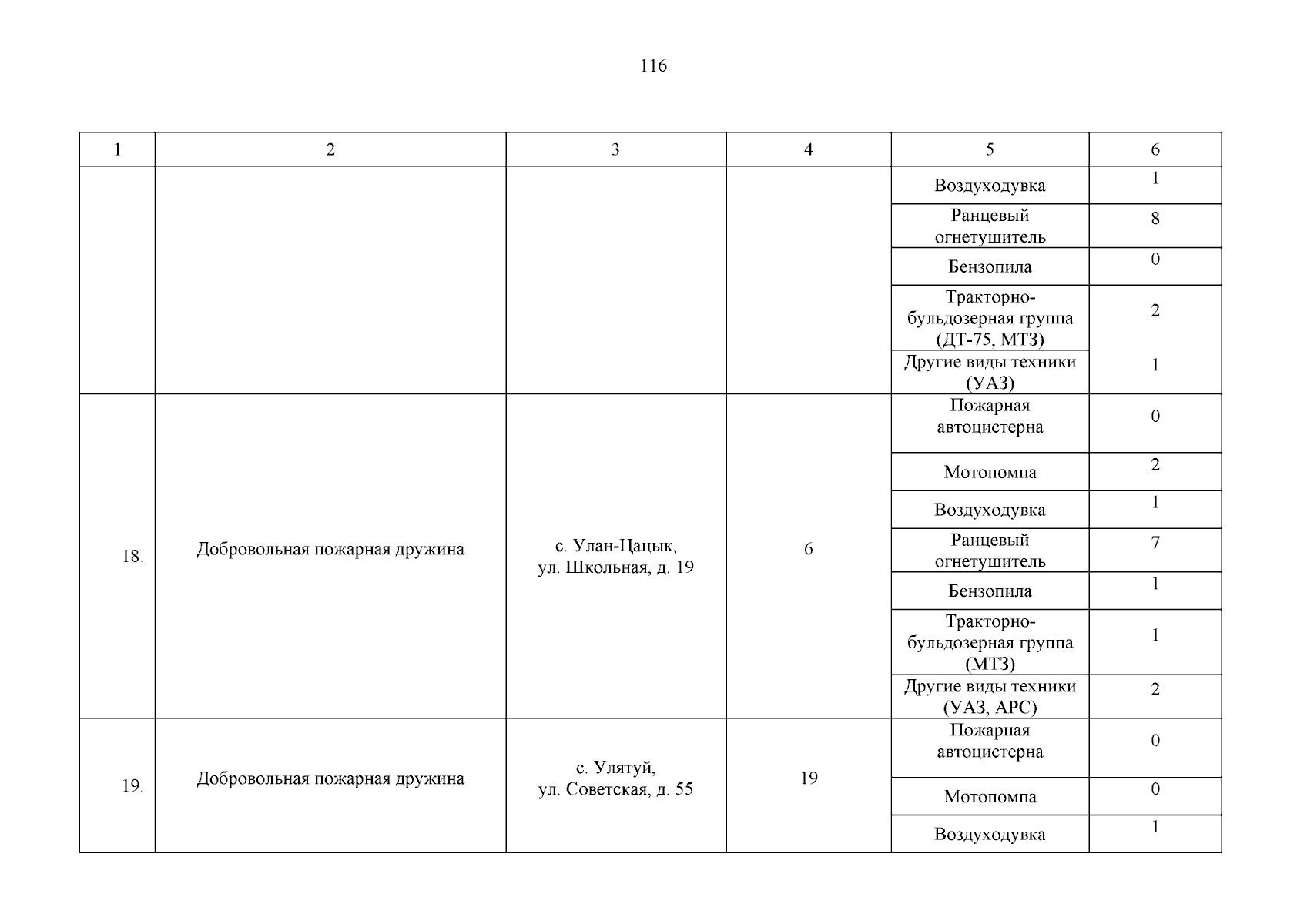 116

| 1 | 2 | 3 | 4 | 5 | 6 |
|---|---|---|---|---|---|
| | | | | Воздуходувка | 1 |
| | | | | Ранцевый огнетушитель | 8 |
| | | | | Бензопила | 0 |
| | | | | Тракторно-бульдозерная группа (ДТ-75, МТЗ) | 2 |
| | | | | Другие виды техники (УАЗ) | 1 |
| 18. | Добровольная пожарная дружина | с. Улан-Цацык, ул. Школьная, д. 19 | 6 | Пожарная автоцистерна | 0 |
| | | | | Мотопомпа | 2 |
| | | | | Воздуходувка | 1 |
| | | | | Ранцевый огнетушитель | 7 |
| | | | | Бензопила | 1 |
| | | | | Тракторно-бульдозерная группа (МТЗ) | 1 |
| | | | | Другие виды техники (УАЗ, АРС) | 2 |
| 19. | Добровольная пожарная дружина | с. Улятуй, ул. Советская, д. 55 | 19 | Пожарная автоцистерна | 0 |
| | | | | Мотопомпа | 0 |
| | | | | Воздуходувка | 1 |